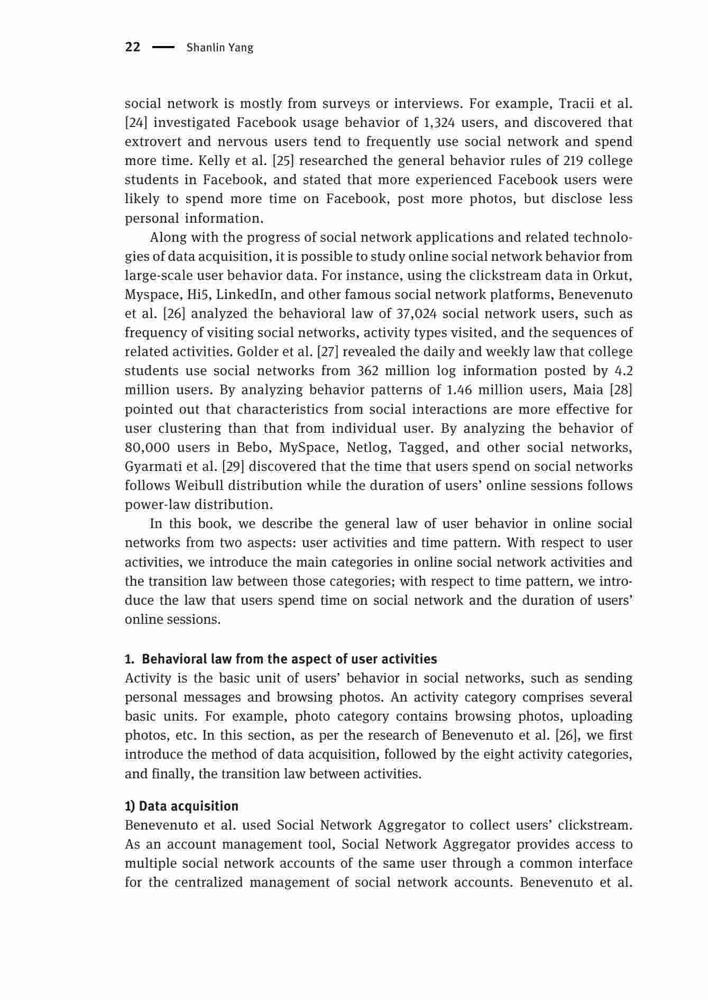 22 — Shanlin Yang

social network is mostly from surveys or interviews. For example, Tracii et al. [24] investigated Facebook usage behavior of 1,324 users, and discovered that extrovert and nervous users tend to frequently use social network and spend more time. Kelly et al. [25] researched the general behavior rules of 219 college students in Facebook, and stated that more experienced Facebook users were likely to spend more time on Facebook, post more photos, but disclose less personal information.

Along with the progress of social network applications and related technologies of data acquisition, it is possible to study online social network behavior from large-scale user behavior data. For instance, using the clickstream data in Orkut, Myspace, Hi5, LinkedIn, and other famous social network platforms, Benevenuto et al. [26] analyzed the behavioral law of 37,024 social network users, such as frequency of visiting social networks, activity types visited, and the sequences of related activities. Golder et al. [27] revealed the daily and weekly law that college students use social networks from 362 million log information posted by 4.2 million users. By analyzing behavior patterns of 1.46 million users, Maia [28] pointed out that characteristics from social interactions are more effective for user clustering than that from individual user. By analyzing the behavior of 80,000 users in Bebo, MySpace, Netlog, Tagged, and other social networks, Gyarmati et al. [29] discovered that the time that users spend on social networks follows Weibull distribution while the duration of users' online sessions follows power-law distribution.

In this book, we describe the general law of user behavior in online social networks from two aspects: user activities and time pattern. With respect to user activities, we introduce the main categories in online social network activities and the transition law between those categories; with respect to time pattern, we introduce the law that users spend time on social network and the duration of users' online sessions.

1. Behavioral law from the aspect of user activities
Activity is the basic unit of users' behavior in social networks, such as sending personal messages and browsing photos. An activity category comprises several basic units. For example, photo category contains browsing photos, uploading photos, etc. In this section, as per the research of Benevenuto et al. [26], we first introduce the method of data acquisition, followed by the eight activity categories, and finally, the transition law between activities.

1) Data acquisition
Benevenuto et al. used Social Network Aggregator to collect users' clickstream. As an account management tool, Social Network Aggregator provides access to multiple social network accounts of the same user through a common interface for the centralized management of social network accounts. Benevenuto et al.